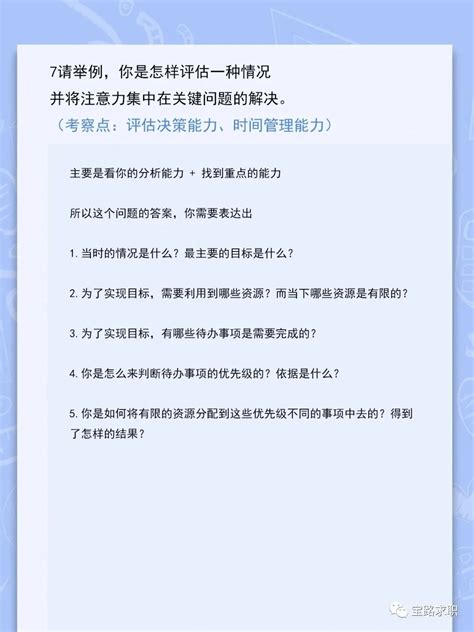 7请举例，你是怎样评估一种情况并将注意力集中在关键问题的解决。
（考察点：评估决策能力、时间管理能力）

主要是看你的分析能力 + 找到重点的能力

所以这个问题的答案，你需要表达出

1. 当时的情况是什么？最主要的目标是什么？

2. 为了实现目标，需要利用到哪些资源？而当下哪些资源是有限的？

3. 为了实现目标，有哪些待办事项是需要完成的？

4. 你是怎么来判断待办事项的优先级的？依据是什么？

5. 你是如何将有限的资源分配到这些优先级不同的事项中去的？得到了怎样的结果？

宝路求职